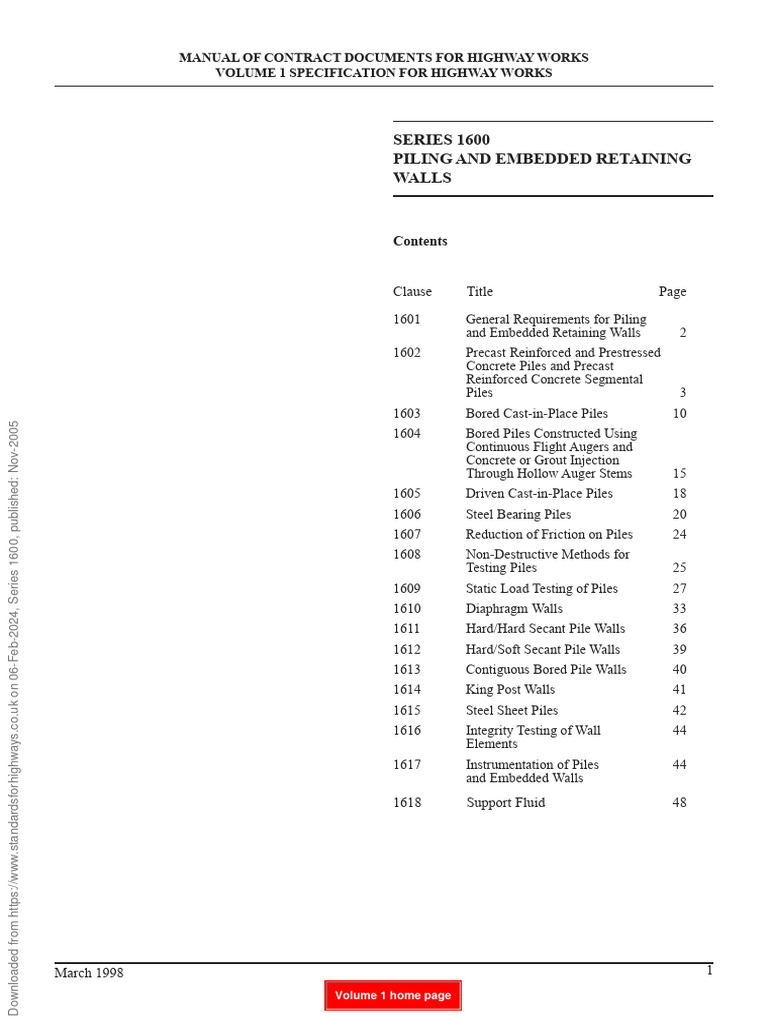 MANUAL OF CONTRACT DOCUMENTS FOR HIGHWAY WORKS
VOLUME 1 SPECIFICATION FOR HIGHWAY WORKS

SERIES 1600
PILING AND EMBEDDED RETAINING WALLS

Contents

| Clause | Title | Page |
|---|---|---|
| 1601 | General Requirements for Piling and Embedded Retaining Walls | 2 |
| 1602 | Precast Reinforced and Prestressed Concrete Piles and Precast Reinforced Concrete Segmental Piles | 3 |
| 1603 | Bored Cast-in-Place Piles | 10 |
| 1604 | Bored Piles Constructed Using Continuous Flight Augers and Concrete or Grout Injection Through Hollow Auger Stems | 15 |
| 1605 | Driven Cast-in-Place Piles | 18 |
| 1606 | Steel Bearing Piles | 20 |
| 1607 | Reduction of Friction on Piles | 24 |
| 1608 | Non-Destructive Methods for Testing Piles | 25 |
| 1609 | Static Load Testing of Piles | 27 |
| 1610 | Diaphragm Walls | 33 |
| 1611 | Hard/Hard Secant Pile Walls | 36 |
| 1612 | Hard/Soft Secant Pile Walls | 39 |
| 1613 | Contiguous Bored Pile Walls | 40 |
| 1614 | King Post Walls | 41 |
| 1615 | Steel Sheet Piles | 42 |
| 1616 | Integrity Testing of Wall Elements | 44 |
| 1617 | Instrumentation of Piles and Embedded Walls | 44 |
| 1618 | Support Fluid | 48 |

Downloaded from https://www.standardsforhighways.co.uk on 06-Feb-2024, Series 1600, published: Nov-2005

March 1998 1

Volume 1 home page